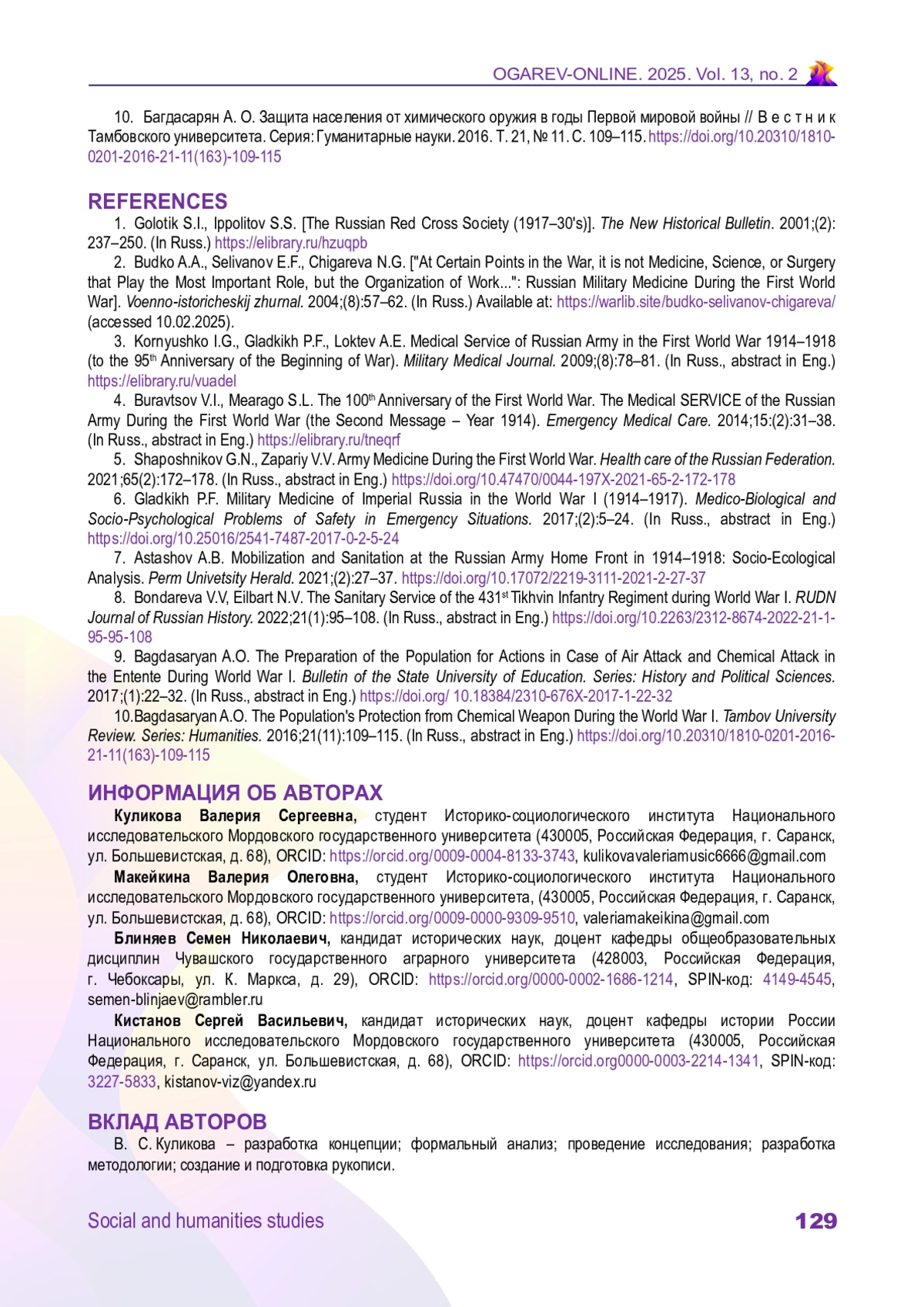 OGAREV-ONLINE. 2025. Vol. 13, no. 2

10. Багдасарян А. О. Защита населения от химического оружия в годы Первой мировой войны // Вестник Тамбовского университета. Серия: Гуманитарные науки. 2016. Т. 21, № 11. С. 109–115. https://doi.org/10.20310/1810-0201-2016-21-11(163)-109-115

REFERENCES

1. Golotik S.I., Ippolitov S.S. [The Russian Red Cross Society (1917–30's)]. The New Historical Bulletin. 2001;(2): 237–250. (In Russ.) https://elibrary.ru/hzuqpb

2. Budko A.A., Selivanov E.F., Chigareva N.G. ["At Certain Points in the War, it is not Medicine, Science, or Surgery that Play the Most Important Role, but the Organization of Work...": Russian Military Medicine During the First World War]. Voenno-istoricheskij zhurnal. 2004;(8):57–62. (In Russ.) Available at: https://warlib.site/budko-selivanov-chigareva/ (accessed 10.02.2025).

3. Kornyushko I.G., Gladkikh P.F., Loktev A.E. Medical Service of Russian Army in the First World War 1914–1918 (to the 95$^{th}$ Anniversary of the Beginning of War). Military Medical Journal. 2009;(8):78–81. (In Russ., abstract in Eng.) https://elibrary.ru/vuadel

4. Buravtsov V.I., Mearago S.L. The 100$^{th}$ Anniversary of the First World War. The Medical SERVICE of the Russian Army During the First World War (the Second Message – Year 1914). Emergency Medical Care. 2014;15:(2):31–38. (In Russ., abstract in Eng.) https://elibrary.ru/tneqrf

5. Shaposhnikov G.N., Zapariy V.V. Army Medicine During the First World War. Health care of the Russian Federation. 2021;65(2):172–178. (In Russ., abstract in Eng.) https://doi.org/10.47470/0044-197X-2021-65-2-172-178

6. Gladkikh P.F. Military Medicine of Imperial Russia in the World War I (1914–1917). Medico-Biological and Socio-Psychological Problems of Safety in Emergency Situations. 2017;(2):5–24. (In Russ., abstract in Eng.) https://doi.org/10.25016/2541-7487-2017-0-2-5-24

7. Astashov A.B. Mobilization and Sanitation at the Russian Army Home Front in 1914–1918: Socio-Ecological Analysis. Perm Univetsity Herald. 2021;(2):27–37. https://doi.org/10.17072/2219-3111-2021-2-27-37

8. Bondareva V.V, Eilbart N.V. The Sanitary Service of the 431$^{st}$ Tikhvin Infantry Regiment during World War I. RUDN Journal of Russian History. 2022;21(1):95–108. (In Russ., abstract in Eng.) https://doi.org/10.2263/2312-8674-2022-21-1-95-95-108

9. Bagdasaryan A.O. The Preparation of the Population for Actions in Case of Air Attack and Chemical Attack in the Entente During World War I. Bulletin of the State University of Education. Series: History and Political Sciences. 2017;(1):22–32. (In Russ., abstract in Eng.) https://doi.org/ 10.18384/2310-676X-2017-1-22-32

10.Bagdasaryan A.O. The Population's Protection from Chemical Weapon During the World War I. Tambov University Review. Series: Humanities. 2016;21(11):109–115. (In Russ., abstract in Eng.) https://doi.org/10.20310/1810-0201-2016-21-11(163)-109-115

ИНФОРМАЦИЯ ОБ АВТОРАХ

Куликова Валерия Сергеевна, студент Историко-социологического института Национального исследовательского Мордовского государственного университета (430005, Российская Федерация, г. Саранск, ул. Большевистская, д. 68), ORCID: https://orcid.org/0009-0004-8133-3743, kulikovavaleriamusic6666@gmail.com

Макейкина Валерия Олеговна, студент Историко-социологического института Национального исследовательского Мордовского государственного университета, (430005, Российская Федерация, г. Саранск, ул. Большевистская, д. 68), ORCID: https://orcid.org/0009-0000-9309-9510, valeriamakeikina@gmail.com

Блиняев Семен Николаевич, кандидат исторических наук, доцент кафедры общеобразовательных дисциплин Чувашского государственного аграрного университета (428003, Российская Федерация, г. Чебоксары, ул. К. Маркса, д. 29), ORCID: https://orcid.org/0000-0002-1686-1214, SPIN-код: 4149-4545, semen-blinjaev@rambler.ru

Кистанов Сергей Васильевич, кандидат исторических наук, доцент кафедры истории России Национального исследовательского Мордовского государственного университета (430005, Российская Федерация, г. Саранск, ул. Большевистская, д. 68), ORCID: https://orcid.org0000-0003-2214-1341, SPIN-код: 3227-5833, kistanov-viz@yandex.ru

ВКЛАД АВТОРОВ

В. С. Куликова – разработка концепции; формальный анализ; проведение исследования; разработка методологии; создание и подготовка рукописи.

Social and humanities studies

129